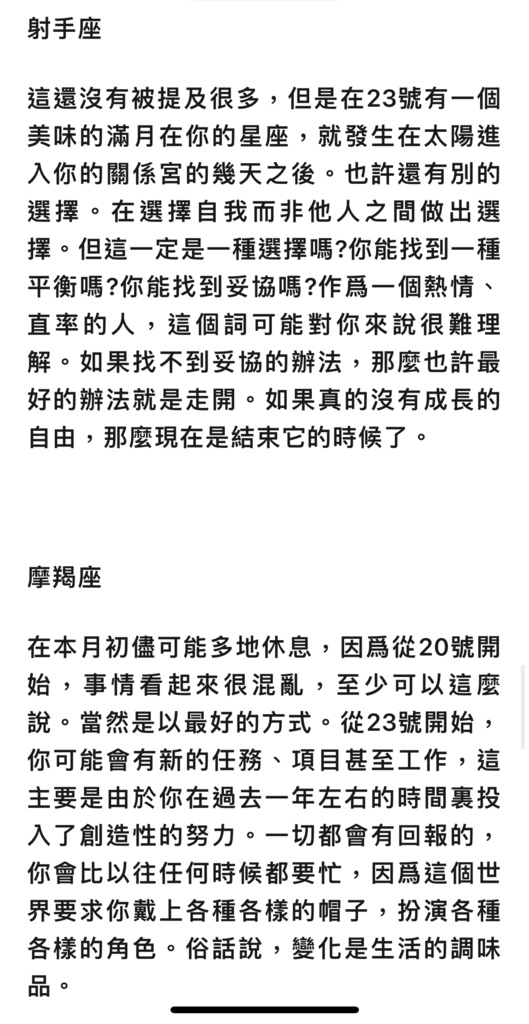 射手座

這還沒有被提及很多，但是在23號有一個美味的滿月在你的星座，就發生在太陽進入你的關係宮的幾天之後。也許還有別的選擇。在選擇自我而非他人之間做出選擇。但這一定是一種選擇嗎?你能找到一種平衡嗎?你能找到妥協嗎?作爲一個熱情、直率的人，這個詞可能對你來說很難理解。如果找不到妥協的辦法，那麼也許最好的辦法就是走開。如果真的沒有成長的自由，那麼現在是結束它的時候了。

摩羯座

在本月初儘可能多地休息，因爲從20號開始，事情看起來很混亂，至少可以這麼說。當然是以最好的方式。從23號開始，你可能會有新的任務、項目甚至工作，這主要是由於你在過去一年左右的時間裏投入了創造性的努力。一切都會有回報的，你會比以往任何時候都要忙，因爲這個世界要求你戴上各種各樣的帽子，扮演各種各樣的角色。俗話說，變化是生活的調味品。